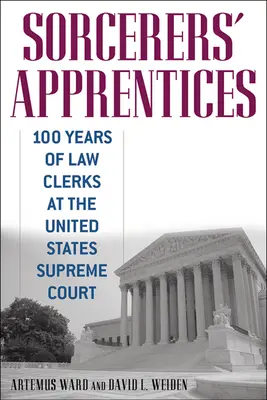 SORCERERS' APPRENTICES

100 YEARS OF LAW CLERKS AT THE UNITED STATES SUPREME COURT

ARTEMUS WARD AND DAVID L. WEIDEN